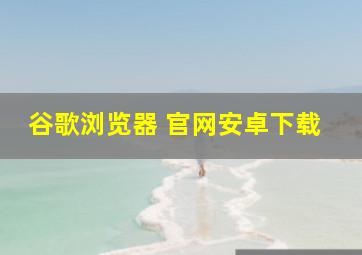 谷歌浏览器 官网安卓下载